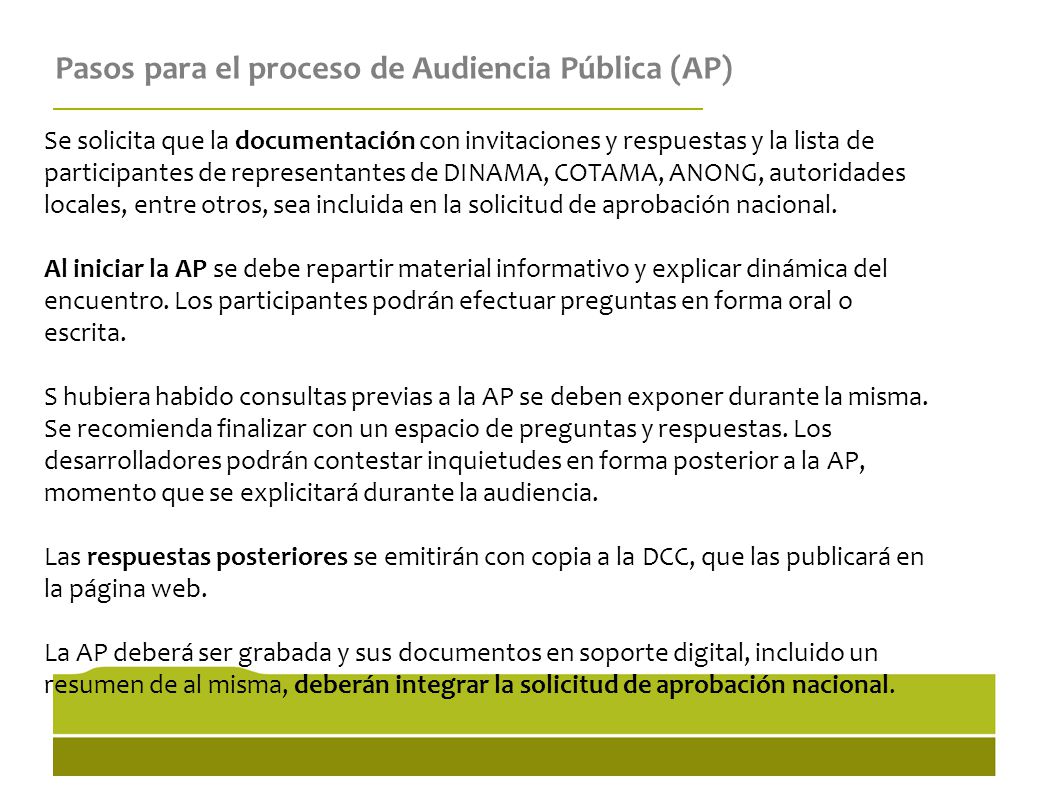 Pasos para el proceso de Audiencia Pública (AP)

Se solicita que la documentación con invitaciones y respuestas y la lista de participantes de representantes de DINAMA, COTAMA, ANONG, autoridades locales, entre otros, sea incluida en la solicitud de aprobación nacional.

Al iniciar la AP se debe repartir material informativo y explicar dinámica del encuentro. Los participantes podrán efectuar preguntas en forma oral o escrita.

S hubiera habido consultas previas a la AP se deben exponer durante la misma. Se recomienda finalizar con un espacio de preguntas y respuestas. Los desarrolladores podrán contestar inquietudes en forma posterior a la AP, momento que se explicitará durante la audiencia.

Las respuestas posteriores se emitirán con copia a la DCC, que las publicará en la página web.

La AP deberá ser grabada y sus documentos en soporte digital, incluido un resumen de al misma, deberán integrar la solicitud de aprobación nacional.